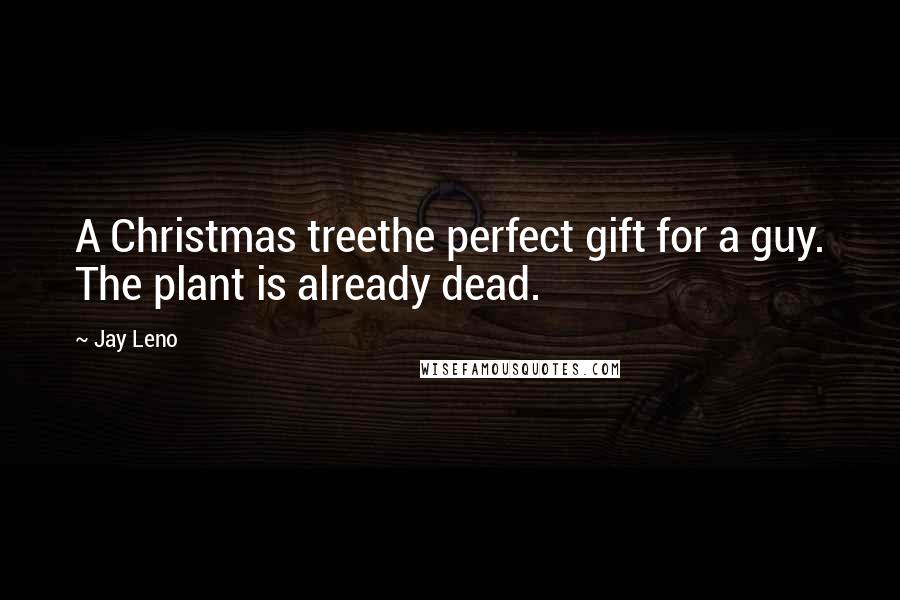 A Christmas treethe perfect gift for a guy. The plant is already dead.

~ Jay Leno

WISEFAMOUSQUOTES.COM